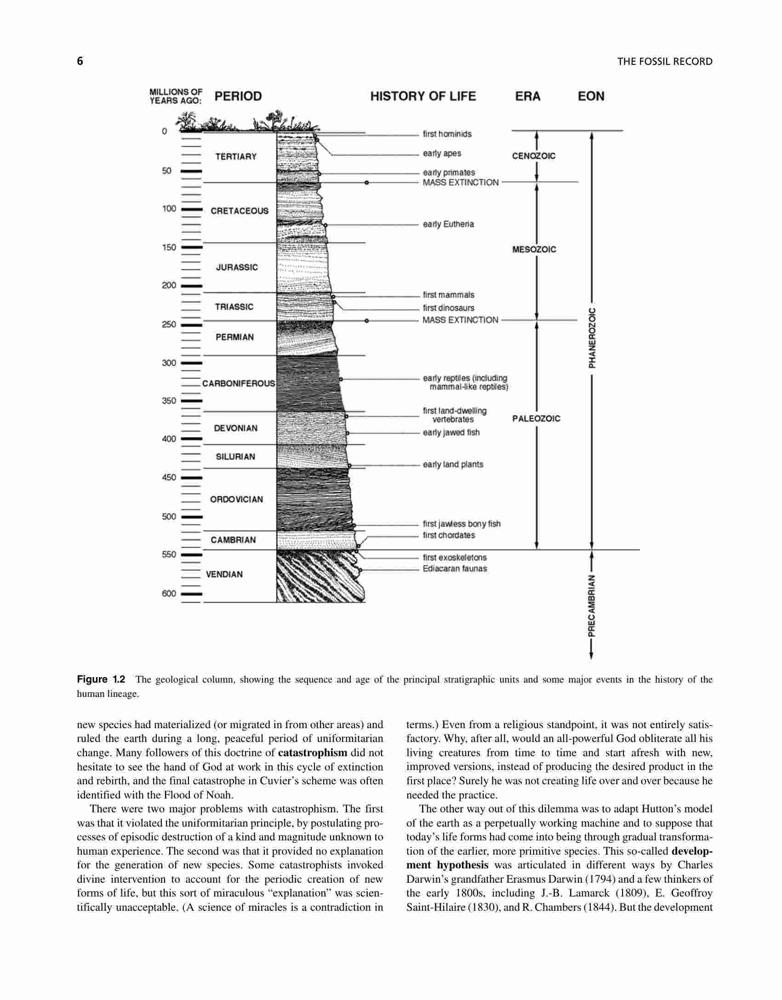 6

THE FOSSIL RECORD

MILLIONS OF YEARS AGO: PERIOD

HISTORY OF LIFE

ERA

EON

0
50
100
150
200
250
300
350
400
450
500
550
600

TERTIARY
CRETACEOUS
JURASSIC
TRIASSIC
PERMIAN
CARBONIFEROUS
DEVONIAN
SILURIAN
ORDOVICIAN
CAMBRIAN
VENDIAN

first hominids
early apes
early primates
MASS EXTINCTION
early Eutheria
first mammals
first dinosaurs
MASS EXTINCTION
early reptiles (including mammal-like reptiles)
first land-dwelling vertebrates
early jawed fish
early land plants
first jawless bony fish
first chordates
first exoskeletons
Ediacaran faunas

CENOZOIC
MESOZOIC
PALEOZOIC

PHANEROZOIC
PRECAMBRIAN

Figure 1.2 The geological column, showing the sequence and age of the principal stratigraphic units and some major events in the history of the human lineage.

new species had materialized (or migrated in from other areas) and ruled the earth during a long, peaceful period of uniformitarian change. Many followers of this doctrine of catastrophism did not hesitate to see the hand of God at work in this cycle of extinction and rebirth, and the final catastrophe in Cuvier's scheme was often identified with the Flood of Noah.

There were two major problems with catastrophism. The first was that it violated the uniformitarian principle, by postulating processes of episodic destruction of a kind and magnitude unknown to human experience. The second was that it provided no explanation for the generation of new species. Some catastrophists invoked divine intervention to account for the periodic creation of new forms of life, but this sort of miraculous "explanation" was scientifically unacceptable. (A science of miracles is a contradiction in terms.) Even from a religious standpoint, it was not entirely satisfactory. Why, after all, would an all-powerful God obliterate all his living creatures from time to time and start afresh with new, improved versions, instead of producing the desired product in the first place? Surely he was not creating life over and over because he needed the practice.

The other way out of this dilemma was to adapt Hutton's model of the earth as a perpetually working machine and to suppose that today's life forms had come into being through gradual transformation of the earlier, more primitive species. This so-called development hypothesis was articulated in different ways by Charles Darwin's grandfather Erasmus Darwin (1794) and a few thinkers of the early 1800s, including J.-B. Lamarck (1809), E. Geoffroy Saint-Hilaire (1830), and R. Chambers (1844). But the development